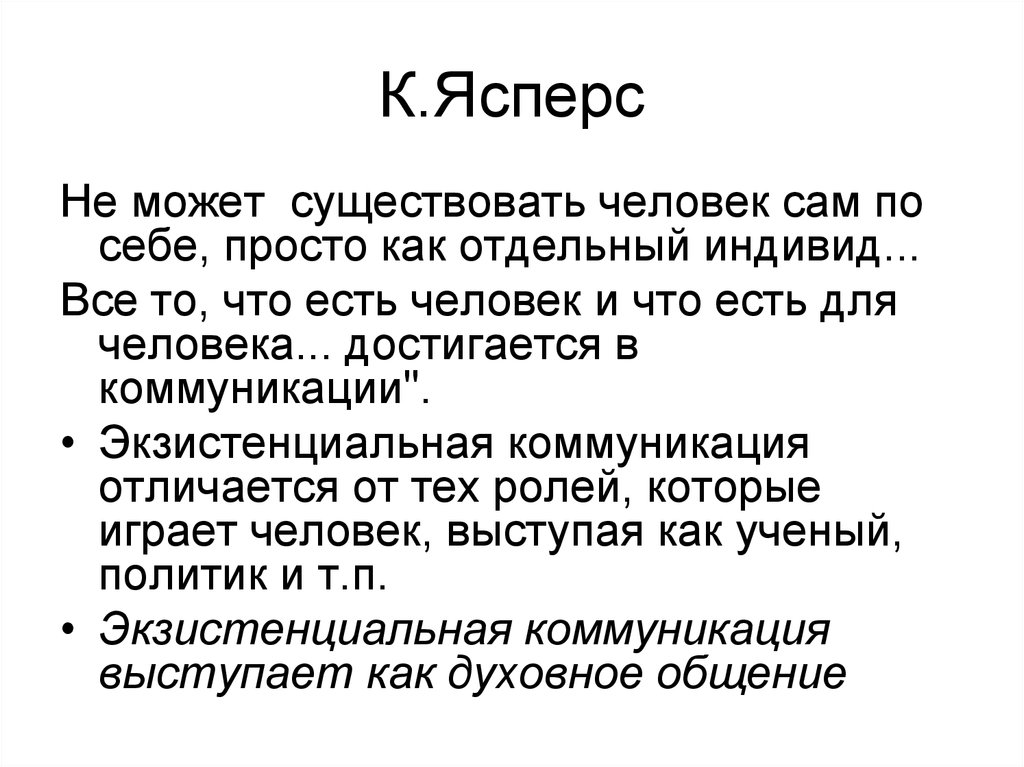 К.Ясперс

Не может  существовать человек сам по себе, просто как отдельный индивид...

Все то, что есть человек и что есть для человека... достигается в коммуникации".

• Экзистенциальная коммуникация отличается от тех ролей, которые играет человек, выступая как ученый, политик и т.п.

• Экзистенциальная коммуникация выступает как духовное общение